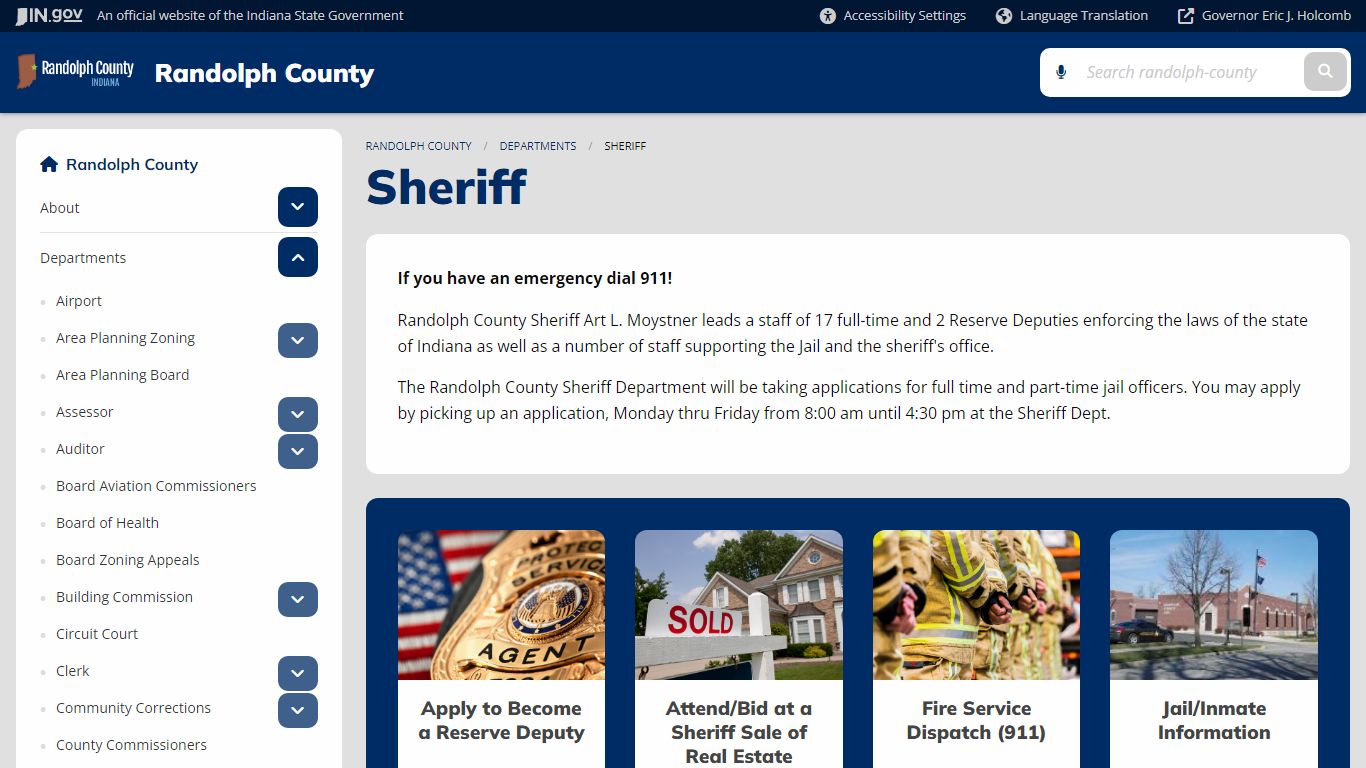 IN.gov An official website of the Indiana State Government

Accessibility Settings Language Translation Governor Eric J. Holcomb

Randolph County INDIANA

Randolph County

Search randolph-county

Randolph County

About

Departments

Airport

Area Planning Zoning

Area Planning Board

Assessor

Auditor

Board Aviation Commissioners

Board of Health

Board Zoning Appeals

Building Commission

Circuit Court

Clerk

Community Corrections

County Commissioners

RANDOLPH COUNTY / DEPARTMENTS / SHERIFF

Sheriff

If you have an emergency dial 911!

Randolph County Sheriff Art L. Moystner leads a staff of 17 full-time and 2 Reserve Deputies enforcing the laws of the state of Indiana as well as a number of staff supporting the Jail and the sheriff's office.

The Randolph County Sheriff Department will be taking applications for full time and part-time jail officers. You may apply by picking up an application, Monday thru Friday from 8:00 am until 4:30 pm at the Sheriff Dept.

PROTECT SERVICE AGENT

Apply to Become a Reserve Deputy

SOLD

Attend/Bid at a Sheriff Sale of Real Estate

Fire Service Dispatch (911)

Jail/Inmate Information